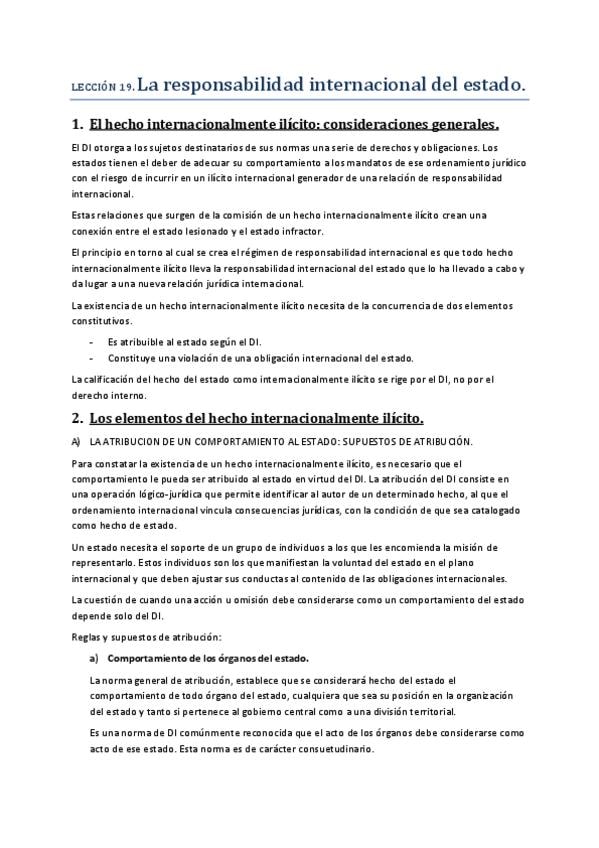 LECCIÓN 19. La responsabilidad internacional del estado.

1. El hecho internacionalmente ilícito: consideraciones generales.

El DI otorga a los sujetos destinatarios de sus normas una serie de derechos y obligaciones. Los estados tienen el deber de adecuar su comportamiento a los mandatos de ese ordenamiento jurídico con el riesgo de incurrir en un ilícito internacional generador de una relación de responsabilidad internacional.

Estas relaciones que surgen de la comisión de un hecho internacionalmente ilícito crean una conexión entre el estado lesionado y el estado infractor.

El principio en torno al cual se crea el régimen de responsabilidad internacional es que todo hecho internacionalmente ilícito lleva la responsabilidad internacional del estado que lo ha llevado a cabo y da lugar a una nueva relación jurídica internacional.

La existencia de un hecho internacionalmente ilícito necesita de la concurrencia de dos elementos constitutivos.

- Es atribuible al estado según el DI.
- Constituye una violación de una obligación internacional del estado.

La calificación del hecho del estado como internacionalmente ilícito se rige por el DI, no por el derecho interno.

2. Los elementos del hecho internacionalmente ilícito.

A) LA ATRIBUCION DE UN COMPORTAMIENTO AL ESTADO: SUPUESTOS DE ATRIBUCIÓN.

Para constatar la existencia de un hecho internacionalmente ilícito, es necesario que el comportamiento le pueda ser atribuido al estado en virtud del DI. La atribución del DI consiste en una operación lógico-jurídica que permite identificar al autor de un determinado hecho, al que el ordenamiento internacional vincula consecuencias jurídicas, con la condición de que sea catalogado como hecho de estado.

Un estado necesita el soporte de un grupo de individuos a los que les encomienda la misión de representarlo. Estos individuos son los que manifiestan la voluntad del estado en el plano internacional y que deben ajustar sus conductas al contenido de las obligaciones internacionales.

La cuestión de cuando una acción u omisión debe considerarse como un comportamiento del estado depende solo del DI.

Reglas y supuestos de atribución:

a) Comportamiento de los órganos del estado.

La norma general de atribución, establece que se considerará hecho del estado el comportamiento de todo órgano del estado, cualquiera que sea su posición en la organización del estado y tanto si pertenece al gobierno central como a una división territorial.

Es una norma de DI comúnmente reconocida que el acto de los órganos debe considerarse como acto de ese estado. Esta norma es de carácter consuetudinario.